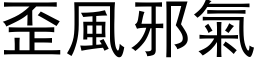 歪風邪氣